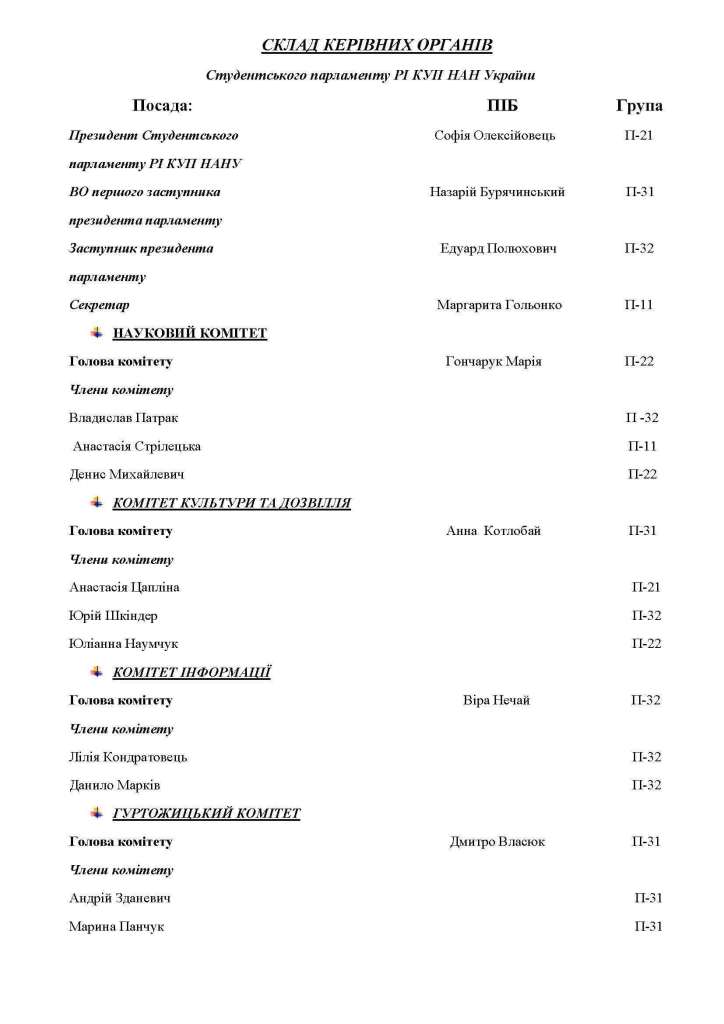 СКЛАД КЕРІВНИХ ОРГАНІВ

Студентського парламенту РІ КУП НАН України

| Посада: | ПІБ | Група |
|---|---|---|
| Президент Студентського парламенту РІ КУП НАНУ | Софія Олексійовець | П-21 |
| ВО першого заступника президента парламенту | Назарій Бурячинський | П-31 |
| Заступник президента парламенту | Едуард Полюхович | П-32 |
| Секретар | Маргарита Гольонко | П-11 |
| НАУКОВИЙ КОМІТЕТ | | |
| Голова комітету | Гончарук Марія | П-22 |
| Члени комітету | | |
| Владислав Патрак | | П -32 |
| Анастасія Стрілецька | | П-11 |
| Денис Михайлевич | | П-22 |
| КОМІТЕТ КУЛЬТУРИ ТА ДОЗВІЛЛЯ | | |
| Голова комітету | Анна Котлобай | П-31 |
| Члени комітету | | |
| Анастасія Цапліна | | П-21 |
| Юрій Шкіндер | | П-32 |
| Юліанна Наумчук | | П-22 |
| КОМІТЕТ ІНФОРМАЦІЇ | | |
| Голова комітету | Віра Нечай | П-32 |
| Члени комітету | | |
| Лілія Кондратовець | | П-32 |
| Данило Марків | | П-32 |
| ГУРТОЖИЦЬКИЙ КОМІТЕТ | | |
| Голова комітету | Дмитро Власюк | П-31 |
| Члени комітету | | |
| Андрій Зданевич | | П-31 |
| Марина Панчук | | П-31 |